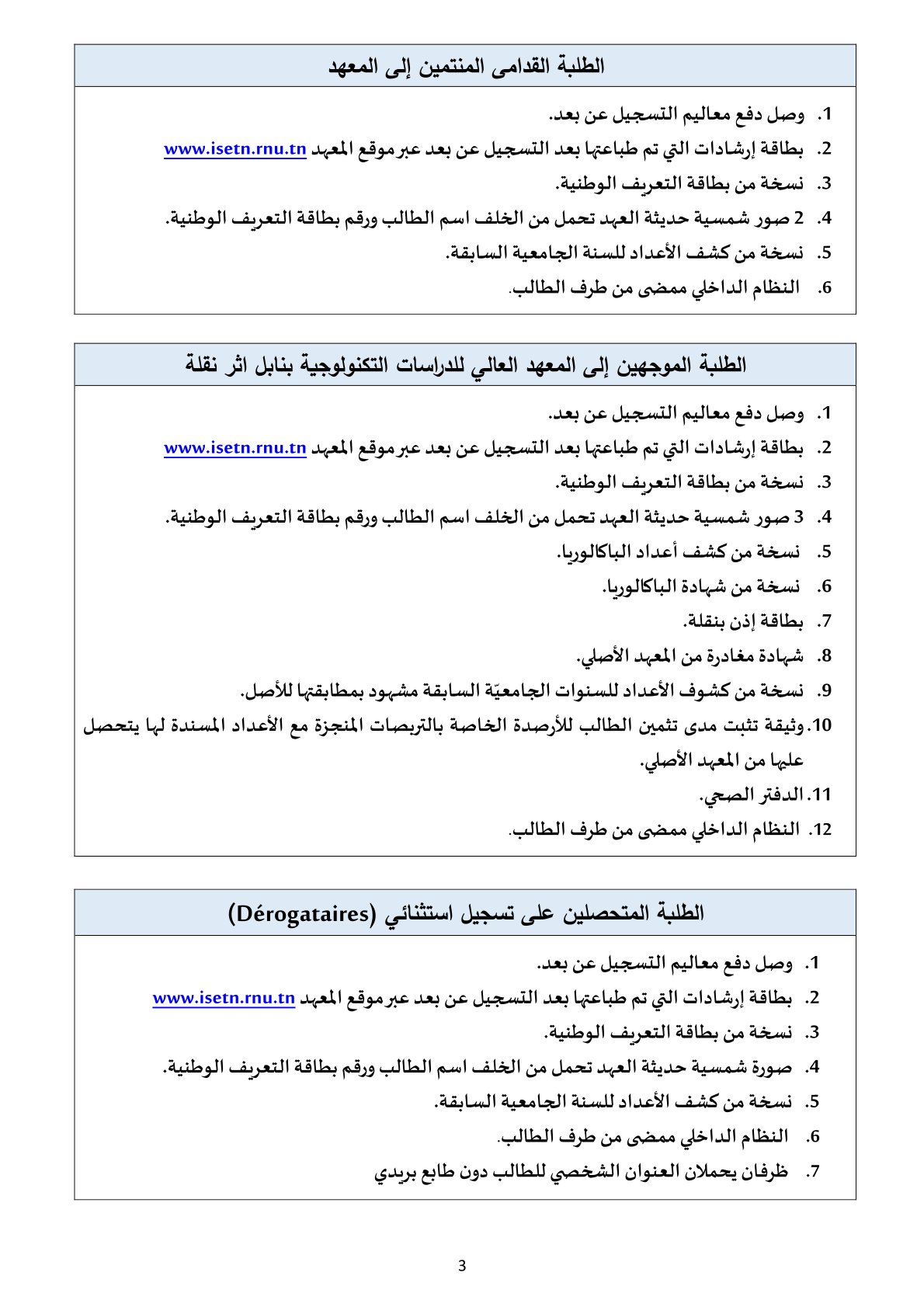 الطلبة القدامى المنتمين إلى المعهد

1. وصل دفع معاليم التسجيل عن بعد.
2. بطاقة إرشادات التي تم طباعتها بعد التسجيل عن بعد عبر موقع المعهد www.isetn.rnu.tn
3. نسخة من بطاقة التعريف الوطنية.
4. 2 صور شمسية حديثة العهد تحمل من الخلف اسم الطالب ورقم بطاقة التعريف الوطنية.
5. نسخة من كشف الأعداد للسنة الجامعية السابقة.
6. النظام الداخلي ممضى من طرف الطالب.

الطلبة الموجهين إلى المعهد العالي للدراسات التكنولوجية بنابل اثر نقلة

1. وصل دفع معاليم التسجيل عن بعد.
2. بطاقة إرشادات التي تم طباعتها بعد التسجيل عن بعد عبر موقع المعهد www.isetn.rnu.tn
3. نسخة من بطاقة التعريف الوطنية.
4. 3 صور شمسية حديثة العهد تحمل من الخلف اسم الطالب ورقم بطاقة التعريف الوطنية.
5. نسخة من كشف أعداد الباكالوريا.
6. نسخة من شهادة الباكالوريا.
7. بطاقة إذن بنقلة.
8. شهادة مغادرة من المعهد الأصلي.
9. نسخة من كشوف الأعداد للسنوات الجامعيّة السابقة مشهود بمطابقتها للأصل.
10. وثيقة تثبت مدى تثمين الطالب للأرصدة الخاصة بالتربصات المنجزة مع الأعداد المسندة لها يتحصل عليها من المعهد الأصلي.
11. الدفتر الصحي.
12. النظام الداخلي ممضى من طرف الطالب.

الطلبة المتحصلين على تسجيل استثنائي (Dérogataires)

1. وصل دفع معاليم التسجيل عن بعد.
2. بطاقة إرشادات التي تم طباعتها بعد التسجيل عن بعد عبر موقع المعهد www.isetn.rnu.tn
3. نسخة من بطاقة التعريف الوطنية.
4. صورة شمسية حديثة العهد تحمل من الخلف اسم الطالب ورقم بطاقة التعريف الوطنية.
5. نسخة من كشف الأعداد للسنة الجامعية السابقة.
6. النظام الداخلي ممضى من طرف الطالب.
7. ظرفان يحملان العنوان الشخصي للطالب دون طابع بريدي

3